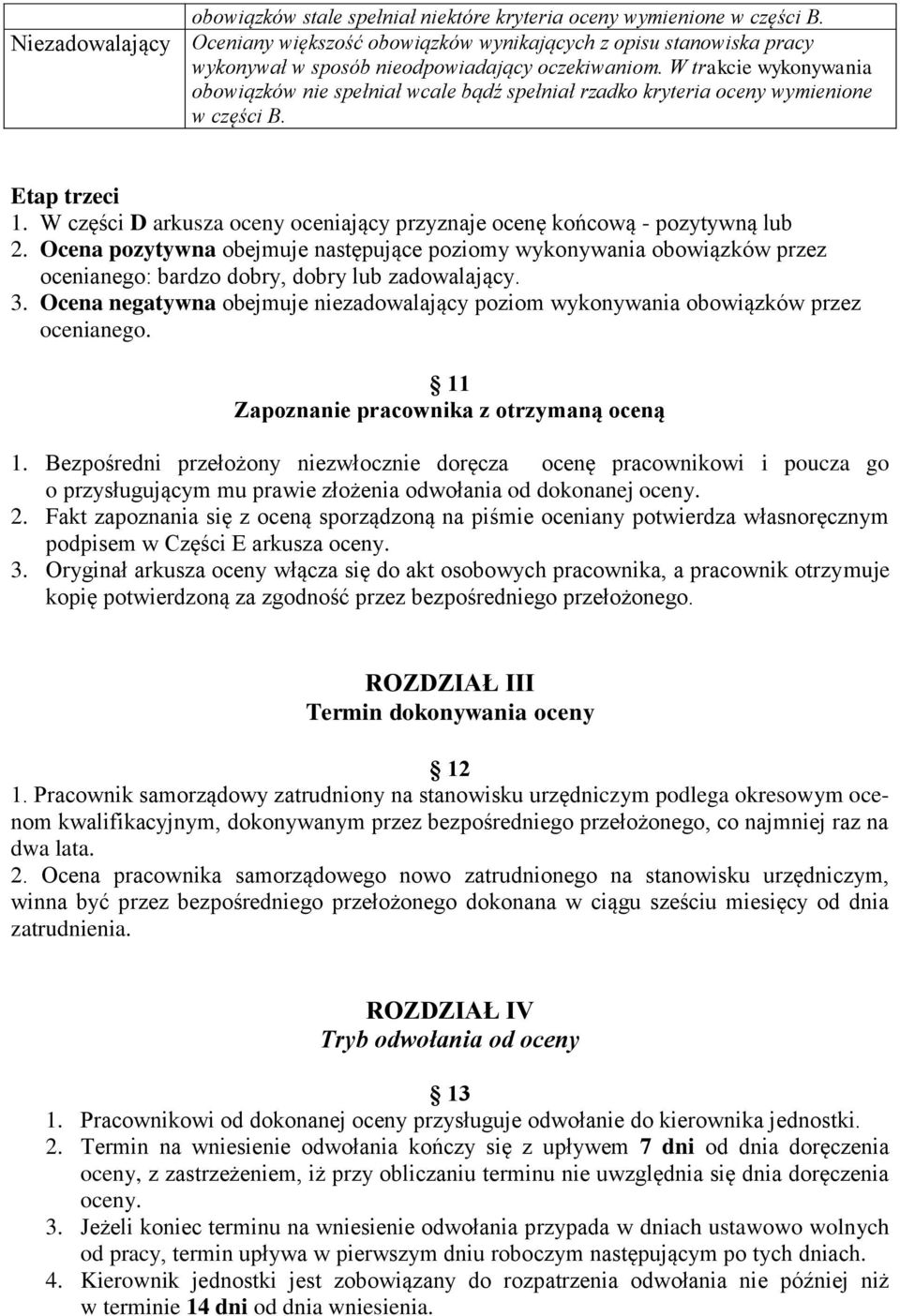 |  | obowiązków stale spełniał niektóre kryteria oceny wymienione w części B. |
|---|---|
| Niezadowalający | Oceniany większość obowiązków wynikających z opisu stanowiska pracy wykonywał w sposób nieodpowiadający oczekiwaniom. W trakcie wykonywania obowiązków nie spełniał wcale bądź spełniał rzadko kryteria oceny wymienione w części B. |

Etap trzeci
1. W części D arkusza oceny oceniający przyznaje ocenę końcową - pozytywną lub
2. Ocena pozytywna obejmuje następujące poziomy wykonywania obowiązków przez ocenianego: bardzo dobry, dobry lub zadowalający.
3. Ocena negatywna obejmuje niezadowalający poziom wykonywania obowiązków przez ocenianego.

11
Zapoznanie pracownika z otrzymaną oceną

1. Bezpośredni przełożony niezwłocznie doręcza ocenę pracownikowi i poucza go o przysługującym mu prawie złożenia odwołania od dokonanej oceny.
2. Fakt zapoznania się z oceną sporządzoną na piśmie oceniany potwierdza własnoręcznym podpisem w Części E arkusza oceny.
3. Oryginał arkusza oceny włącza się do akt osobowych pracownika, a pracownik otrzymuje kopię potwierdzoną za zgodność przez bezpośredniego przełożonego.

ROZDZIAŁ III
Termin dokonywania oceny

12
1. Pracownik samorządowy zatrudniony na stanowisku urzędniczym podlega okresowym ocenom kwalifikacyjnym, dokonywanym przez bezpośredniego przełożonego, co najmniej raz na dwa lata.
2. Ocena pracownika samorządowego nowo zatrudnionego na stanowisku urzędniczym, winna być przez bezpośredniego przełożonego dokonana w ciągu sześciu miesięcy od dnia zatrudnienia.

ROZDZIAŁ IV
Tryb odwołania od oceny

13
1. Pracownikowi od dokonanej oceny przysługuje odwołanie do kierownika jednostki.
2. Termin na wniesienie odwołania kończy się z upływem 7 dni od dnia doręczenia oceny, z zastrzeżeniem, iż przy obliczaniu terminu nie uwzględnia się dnia doręczenia oceny.
3. Jeżeli koniec terminu na wniesienie odwołania przypada w dniach ustawowo wolnych od pracy, termin upływa w pierwszym dniu roboczym następującym po tych dniach.
4. Kierownik jednostki jest zobowiązany do rozpatrzenia odwołania nie później niż w terminie 14 dni od dnia wniesienia.